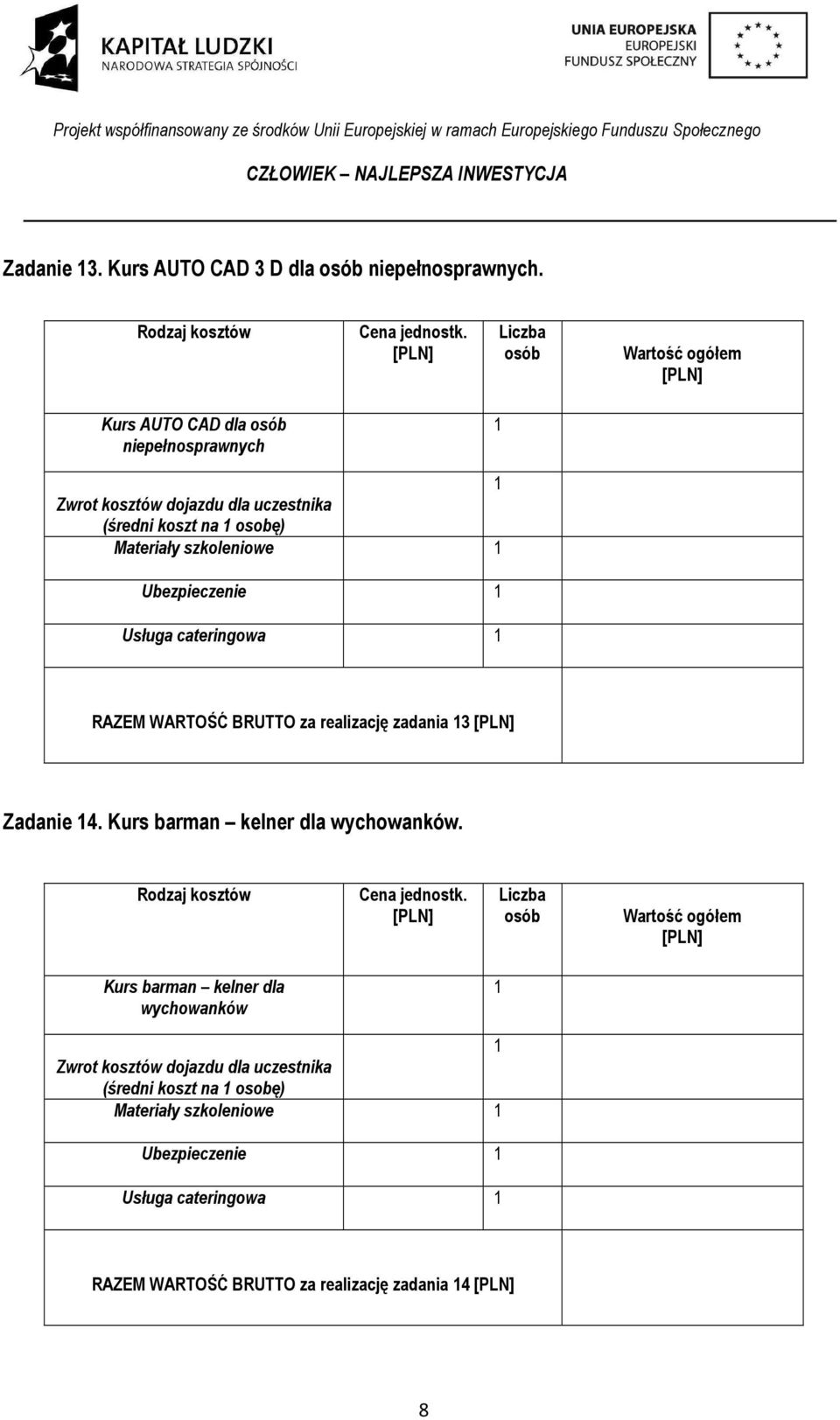 KAPITAŁ LUDZKI
NARODOWA STRATEGIA SPÓJNOŚCI

UNIA EUROPEJSKA
EUROPEJSKI
FUNDUSZ SPOŁECZNY

Projekt współfinansowany ze środków Unii Europejskiej w ramach Europejskiego Funduszu Społecznego

CZŁOWIEK – NAJLEPSZA INWESTYCJA

Zadanie 13. Kurs AUTO CAD 3 D dla osób niepełnosprawnych.

| Rodzaj kosztów | Cena jednostk. [PLN] | Liczba osób | Wartość ogółem [PLN] |
|---|---|---|---|
| Kurs AUTO CAD dla osób niepełnosprawnych | | 1 | |
| Zwrot kosztów dojazdu dla uczestnika (średni koszt na 1 osobę) | | 1 | |
| Materiały szkoleniowe | | 1 | |
| Ubezpieczenie | | 1 | |
| Usługa cateringowa | | 1 | |
| RAZEM WARTOŚĆ BRUTTO za realizację zadania 13 [PLN] | | | |

Zadanie 14. Kurs barman – kelner dla wychowanków.

| Rodzaj kosztów | Cena jednostk. [PLN] | Liczba osób | Wartość ogółem [PLN] |
|---|---|---|---|
| Kurs barman – kelner dla wychowanków | | 1 | |
| Zwrot kosztów dojazdu dla uczestnika (średni koszt na 1 osobę) | | 1 | |
| Materiały szkoleniowe | | 1 | |
| Ubezpieczenie | | 1 | |
| Usługa cateringowa | | 1 | |
| RAZEM WARTOŚĆ BRUTTO za realizację zadania 14 [PLN] | | | |

8